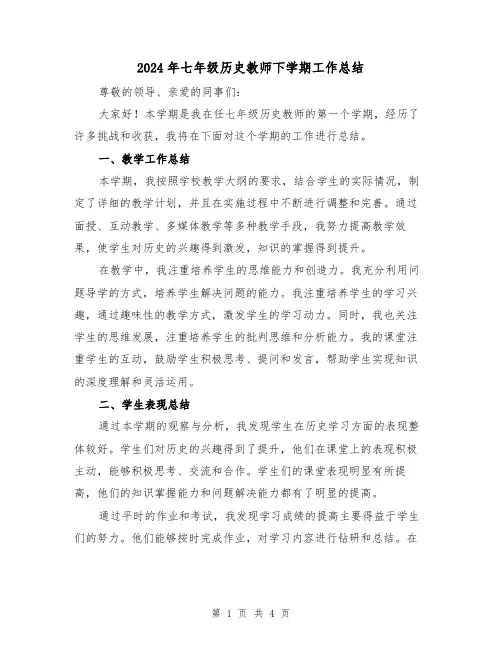 2024年七年级历史教师下学期工作总结

尊敬的领导、亲爱的同事们：

大家好！本学期是我在任七年级历史教师的第一个学期，经历了许多挑战和收获，我将在下面对这个学期的工作进行总结。

一、教学工作总结

本学期，我按照学校教学大纲的要求，结合学生的实际情况，制定了详细的教学计划，并且在实施过程中不断进行调整和完善。通过面授、互动教学、多媒体教学等多种教学手段，我努力提高教学效果，使学生对历史的兴趣得到激发，知识的掌握得到提升。

在教学中，我注重培养学生的思维能力和创造力。我充分利用问题导学的方式，培养学生解决问题的能力。我注重培养学生的学习兴趣，通过趣味性的教学方式，激发学生的学习动力。同时，我也关注学生的思维发展，注重培养学生的批判思维和分析能力。我的课堂注重学生的互动，鼓励学生积极思考、提问和发言，帮助学生实现知识的深度理解和灵活运用。

二、学生表现总结

通过本学期的观察与分析，我发现学生在历史学习方面的表现整体较好。学生们对历史的兴趣得到了提升，他们在课堂上的表现积极主动，能够积极思考、交流和合作。学生们的课堂表现明显有所提高，他们的知识掌握能力和问题解决能力都有了明显的提高。

通过平时的作业和考试，我发现学习成绩的提高主要得益于学生们的努力。他们能够按时完成作业，对学习内容进行钻研和总结。在

第 1 页 共 4 页